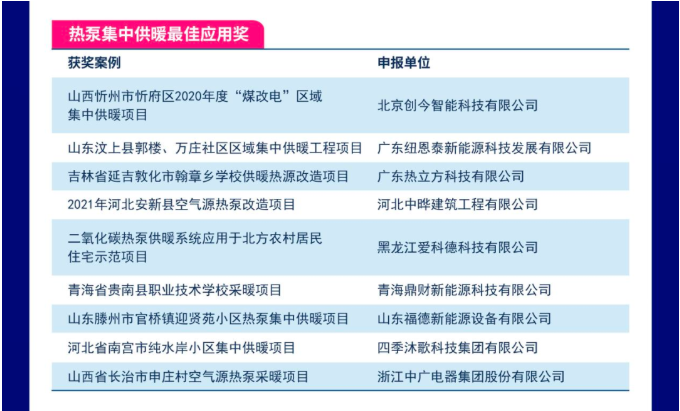 热泵集中供暖最佳应用奖

| 获奖案例 | 申报单位 |
|---|---|
| 山西忻州市忻府区2020年度“煤改电”区域集中供暖项目 | 北京创今智能科技有限公司 |
| 山东汶上县郭楼、万庄社区区域集中供暖工程项目 | 广东纽恩泰新能源科技发展有限公司 |
| 吉林省延吉敦化市翰章乡学校供暖热源改造项目 | 广东热立方科技有限公司 |
| 2021年河北安新县空气源热泵改造项目 | 河北中晔建筑工程有限公司 |
| 二氧化碳热泵供暖系统应用于北方农村居民住宅示范项目 | 黑龙江爱科德科技有限公司 |
| 青海省贵南县职业技术学校采暖项目 | 青海鼎财新能源科技有限公司 |
| 山东滕州市官桥镇迎贤苑小区热泵集中供暖项目 | 山东福德新能源设备有限公司 |
| 河北省南宫市纯水岸小区集中供暖项目 | 四季沐歌科技集团有限公司 |
| 山西省长治市申庄村空气源热泵采暖项目 | 浙江中广电器集团股份有限公司 |